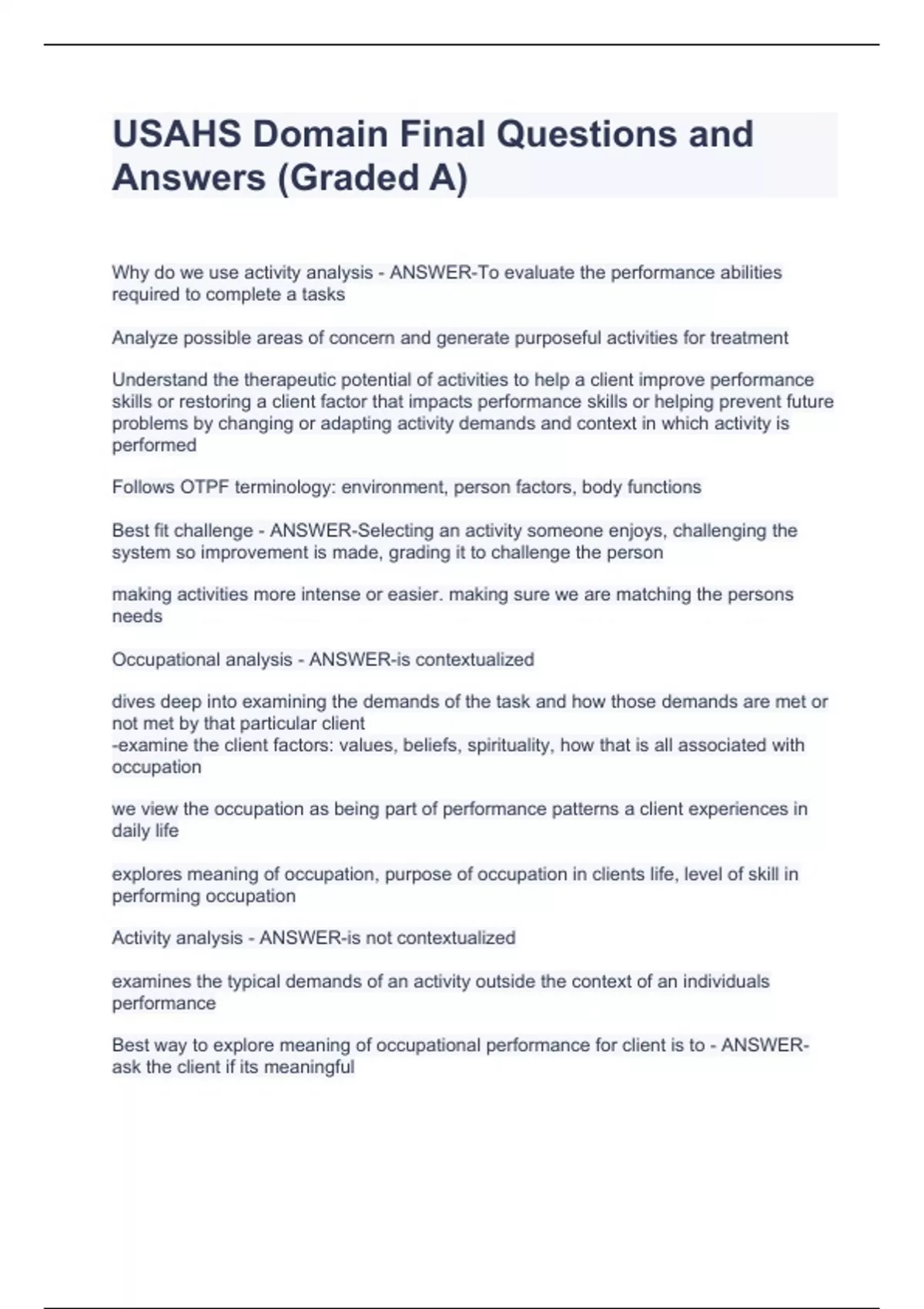 USAHS Domain Final Questions and Answers (Graded A)

Why do we use activity analysis - ANSWER-To evaluate the performance abilities required to complete a tasks

Analyze possible areas of concern and generate purposeful activities for treatment

Understand the therapeutic potential of activities to help a client improve performance skills or restoring a client factor that impacts performance skills or helping prevent future problems by changing or adapting activity demands and context in which activity is performed

Follows OTPF terminology: environment, person factors, body functions

Best fit challenge - ANSWER-Selecting an activity someone enjoys, challenging the system so improvement is made, grading it to challenge the person

making activities more intense or easier. making sure we are matching the persons needs

Occupational analysis - ANSWER-is contextualized

dives deep into examining the demands of the task and how those demands are met or not met by that particular client
-examine the client factors: values, beliefs, spirituality, how that is all associated with occupation

we view the occupation as being part of performance patterns a client experiences in daily life

explores meaning of occupation, purpose of occupation in clients life, level of skill in performing occupation

Activity analysis - ANSWER-is not contextualized

examines the typical demands of an activity outside the context of an individuals performance

Best way to explore meaning of occupational performance for client is to - ANSWER-ask the client if its meaningful